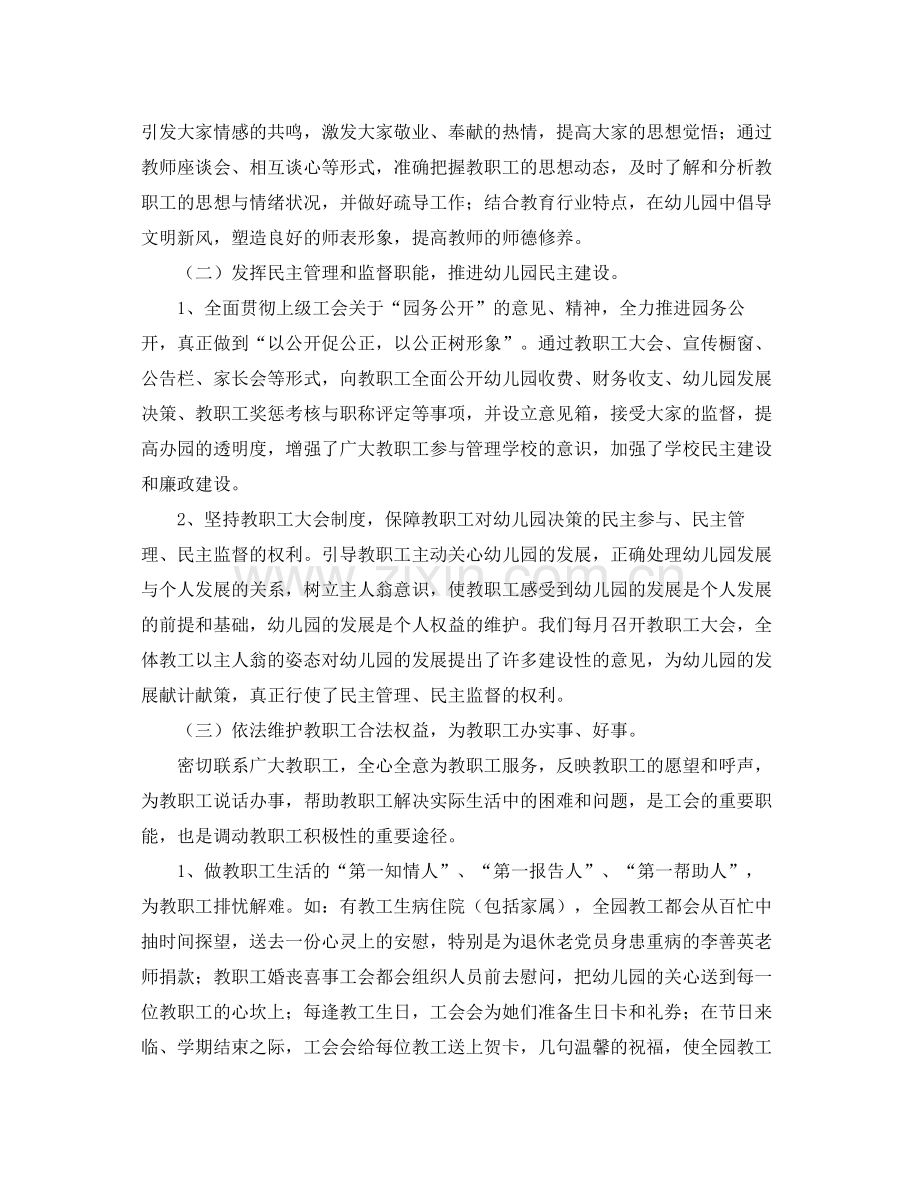 引发大家情感的共鸣，激发大家敬业、奉献的热情，提高大家的思想觉悟；通过教师座谈会、相互谈心等形式，准确把握教职工的思想动态，及时了解和分析教职工的思想与情绪状况，并做好疏导工作；结合教育行业特点，在幼儿园中倡导文明新风，塑造良好的师表形象，提高教师的师德修养。

（二）发挥民主管理和监督职能，推进幼儿园民主建设。

1、全面贯彻上级工会关于“园务公开”的意见、精神，全力推进园务公开，真正做到“以公开促公正，以公正树形象”。通过教职工大会、宣传橱窗、公告栏、家长会等形式，向教职工全面公开幼儿园收费、财务收支、幼儿园发展决策、教职工奖惩考核与职称评定等事项，并设立意见箱，接受大家的监督，提高办园的透明度，增强了广大教职工参与管理学校的意识，加强了学校民主建设和廉政建设。

2、坚持教职工大会制度，保障教职工对幼儿园决策的民主参与、民主管理、民主监督的权利。引导教职工主动关心幼儿园的发展，正确处理幼儿园发展与个人发展的关系，树立主人翁意识，使教职工感受到幼儿园的发展是个人发展的前提和基础，幼儿园的发展是个人权益的维护。我们每月召开教职工大会，全体教工以主人翁的姿态对幼儿园的发展提出了许多建设性的意见，为幼儿园的发展献计献策，真正行使了民主管理、民主监督的权利。

（三）依法维护教职工合法权益，为教职工办实事、好事。

密切联系广大教职工，全心全意为教职工服务，反映教职工的愿望和呼声，为教职工说话办事，帮助教职工解决实际生活中的困难和问题，是工会的重要职能，也是调动教职工积极性的重要途径。

1、做教职工生活的“第一知情人”、“第一报告人”、“第一帮助人”，为教职工排忧解难。如：有教工生病住院（包括家属），全园教工都会从百忙中抽时间探望，送去一份心灵上的安慰，特别是为退休老党员身患重病的李善英老师捐款；教职工婚丧喜事工会都会组织人员前去慰问，把幼儿园的关心送到每一位教职工的心坎上；每逢教工生日，工会会为她们准备生日卡和礼券；在节日来临、学期结束之际，工会会给每位教工送上贺卡，几句温馨的祝福，使全园教工